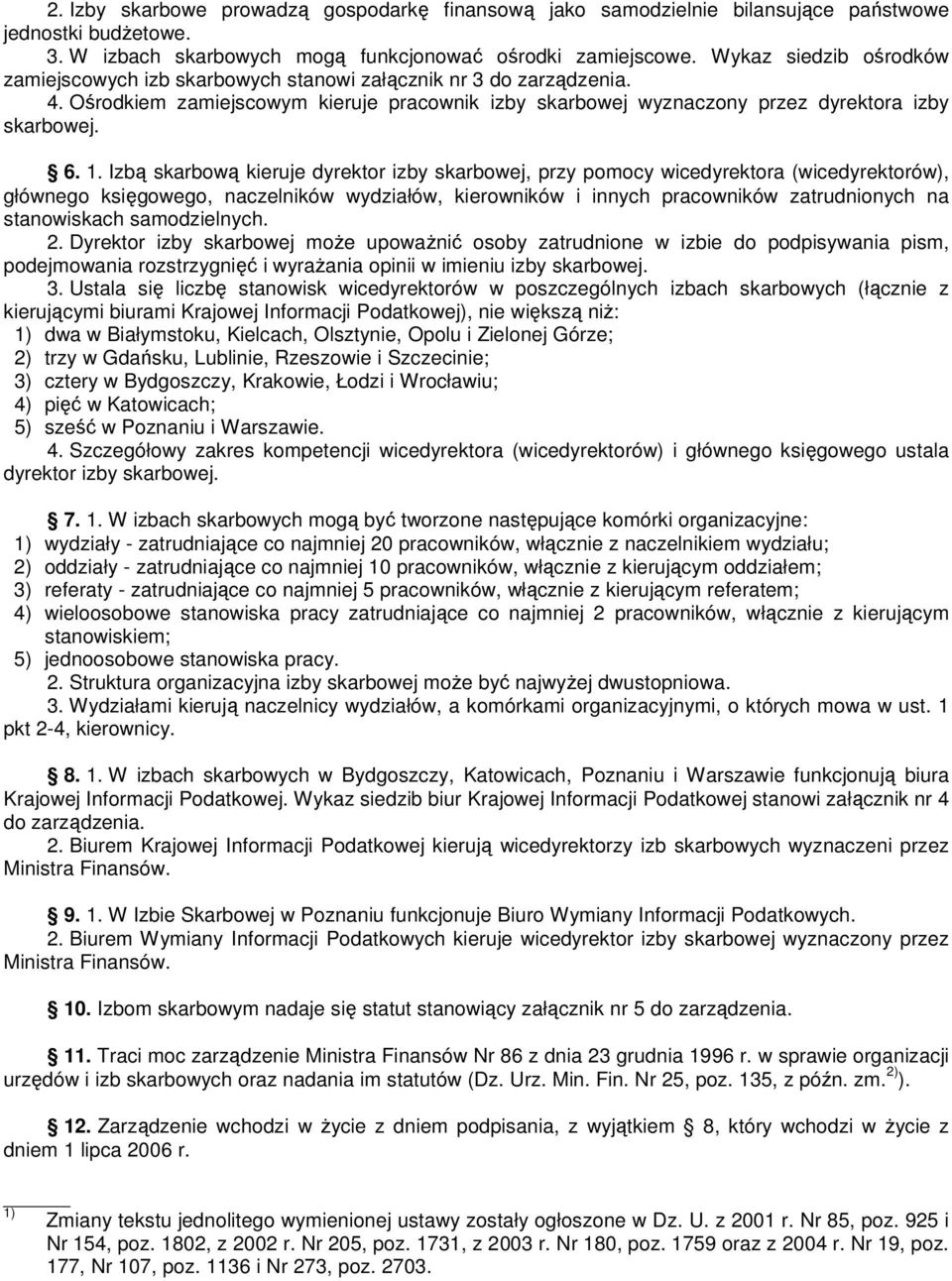 2. Izby skarbowe prowadzą gospodarkę finansową jako samodzielnie bilansujące państwowe jednostki budżetowe.
3. W izbach skarbowych mogą funkcjonować ośrodki zamiejscowe. Wykaz siedzib ośrodków zamiejscowych izb skarbowych stanowi załącznik nr 3 do zarządzenia.
4. Ośrodkiem zamiejscowym kieruje pracownik izby skarbowej wyznaczony przez dyrektora izby skarbowej.

§ 6. 1. Izbą skarbową kieruje dyrektor izby skarbowej, przy pomocy wicedyrektora (wicedyrektorów), głównego księgowego, naczelników wydziałów, kierowników i innych pracowników zatrudnionych na stanowiskach samodzielnych.
2. Dyrektor izby skarbowej może upoważnić osoby zatrudnione w izbie do podpisywania pism, podejmowania rozstrzygnięć i wyrażania opinii w imieniu izby skarbowej.
3. Ustala się liczbę stanowisk wicedyrektorów w poszczególnych izbach skarbowych (łącznie z kierującymi biurami Krajowej Informacji Podatkowej), nie większą niż:
1) dwa w Białymstoku, Kielcach, Olsztynie, Opolu i Zielonej Górze;
2) trzy w Gdańsku, Lublinie, Rzeszowie i Szczecinie;
3) cztery w Bydgoszczy, Krakowie, Łodzi i Wrocławiu;
4) pięć w Katowicach;
5) sześć w Poznaniu i Warszawie.
4. Szczegółowy zakres kompetencji wicedyrektora (wicedyrektorów) i głównego księgowego ustala dyrektor izby skarbowej.

§ 7. 1. W izbach skarbowych mogą być tworzone następujące komórki organizacyjne:
1) wydziały - zatrudniające co najmniej 20 pracowników, włącznie z naczelnikiem wydziału;
2) oddziały - zatrudniające co najmniej 10 pracowników, włącznie z kierującym oddziałem;
3) referaty - zatrudniające co najmniej 5 pracowników, włącznie z kierującym referatem;
4) wieloosobowe stanowiska pracy zatrudniające co najmniej 2 pracowników, włącznie z kierującym stanowiskiem;
5) jednoosobowe stanowiska pracy.
2. Struktura organizacyjna izby skarbowej może być najwyżej dwustopniowa.
3. Wydziałami kierują naczelnicy wydziałów, a komórkami organizacyjnymi, o których mowa w ust. 1 pkt 2-4, kierownicy.

§ 8. 1. W izbach skarbowych w Bydgoszczy, Katowicach, Poznaniu i Warszawie funkcjonują biura Krajowej Informacji Podatkowej. Wykaz siedzib biur Krajowej Informacji Podatkowej stanowi załącznik nr 4 do zarządzenia.
2. Biurem Krajowej Informacji Podatkowej kierują wicedyrektorzy izb skarbowych wyznaczeni przez Ministra Finansów.

§ 9. 1. W Izbie Skarbowej w Poznaniu funkcjonuje Biuro Wymiany Informacji Podatkowych.
2. Biurem Wymiany Informacji Podatkowych kieruje wicedyrektor izby skarbowej wyznaczony przez Ministra Finansów.

§ 10. Izbom skarbowym nadaje się statut stanowiący załącznik nr 5 do zarządzenia.

§ 11. Traci moc zarządzenie Ministra Finansów Nr 86 z dnia 23 grudnia 1996 r. w sprawie organizacji urzędów i izb skarbowych oraz nadania im statutów (Dz. Urz. Min. Fin. Nr 25, poz. 135, z późn. zm.$^{2)}$).

§ 12. Zarządzenie wchodzi w życie z dniem podpisania, z wyjątkiem § 8, który wchodzi w życie z dniem 1 lipca 2006 r.

$^{1)}$ Zmiany tekstu jednolitego wymienionej ustawy zostały ogłoszone w Dz. U. z 2001 r. Nr 85, poz. 925 i Nr 154, poz. 1802, z 2002 r. Nr 205, poz. 1731, z 2003 r. Nr 180, poz. 1759 oraz z 2004 r. Nr 19, poz. 177, Nr 107, poz. 1136 i Nr 273, poz. 2703.